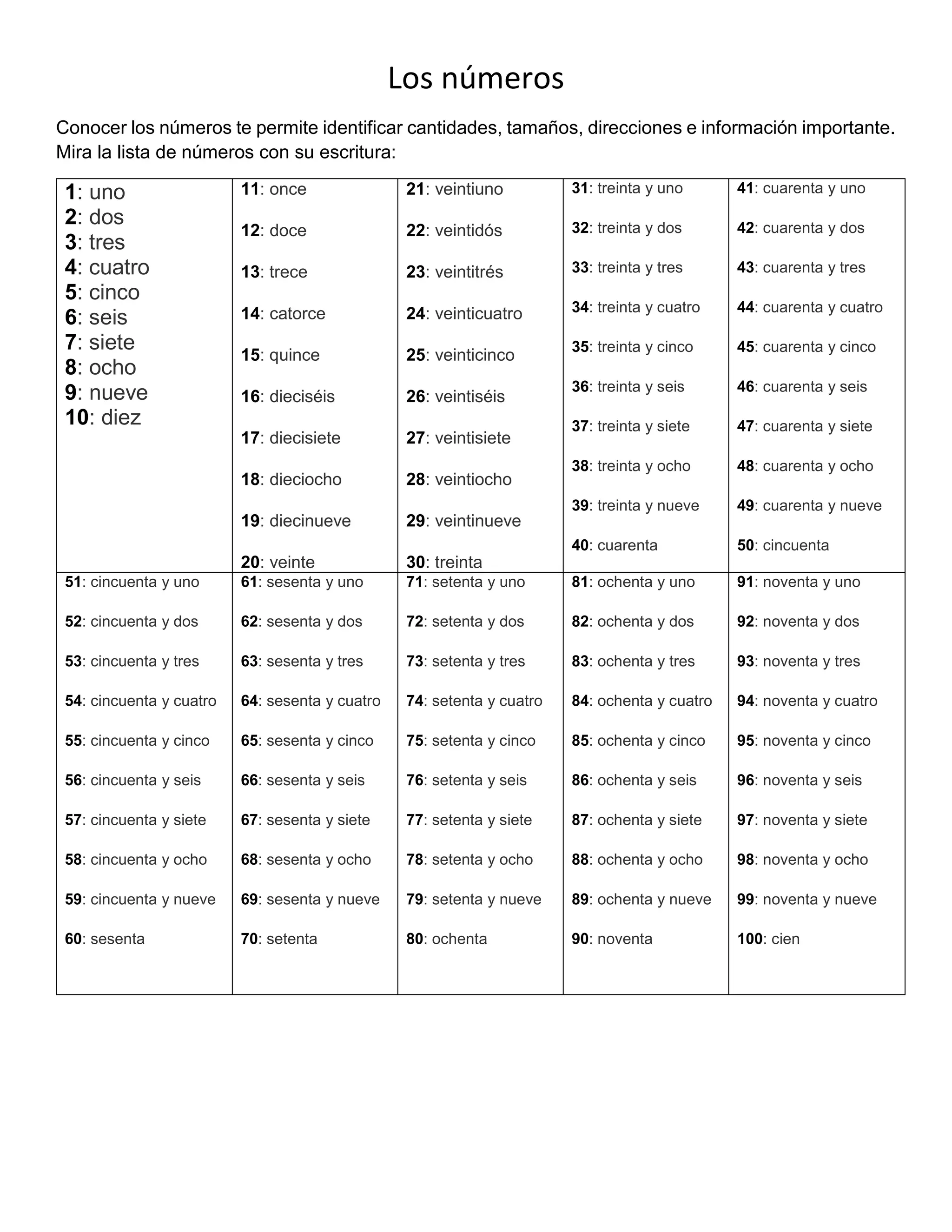 Los números

Conocer los números te permite identificar cantidades, tamaños, direcciones e información importante. Mira la lista de números con su escritura:

1: uno
2: dos
3: tres
4: cuatro
5: cinco
6: seis
7: siete
8: ocho
9: nueve
10: diez

11: once
12: doce
13: trece
14: catorce
15: quince
16: dieciséis
17: diecisiete
18: dieciocho
19: diecinueve
20: veinte

21: veintiuno
22: veintidós
23: veintitrés
24: veinticuatro
25: veinticinco
26: veintiséis
27: veintisiete
28: veintiocho
29: veintinueve
30: treinta

31: treinta y uno
32: treinta y dos
33: treinta y tres
34: treinta y cuatro
35: treinta y cinco
36: treinta y seis
37: treinta y siete
38: treinta y ocho
39: treinta y nueve
40: cuarenta

41: cuarenta y uno
42: cuarenta y dos
43: cuarenta y tres
44: cuarenta y cuatro
45: cuarenta y cinco
46: cuarenta y seis
47: cuarenta y siete
48: cuarenta y ocho
49: cuarenta y nueve
50: cincuenta

51: cincuenta y uno
52: cincuenta y dos
53: cincuenta y tres
54: cincuenta y cuatro
55: cincuenta y cinco
56: cincuenta y seis
57: cincuenta y siete
58: cincuenta y ocho
59: cincuenta y nueve
60: sesenta

61: sesenta y uno
62: sesenta y dos
63: sesenta y tres
64: sesenta y cuatro
65: sesenta y cinco
66: sesenta y seis
67: sesenta y siete
68: sesenta y ocho
69: sesenta y nueve
70: setenta

71: setenta y uno
72: setenta y dos
73: setenta y tres
74: setenta y cuatro
75: setenta y cinco
76: setenta y seis
77: setenta y siete
78: setenta y ocho
79: setenta y nueve
80: ochenta

81: ochenta y uno
82: ochenta y dos
83: ochenta y tres
84: ochenta y cuatro
85: ochenta y cinco
86: ochenta y seis
87: ochenta y siete
88: ochenta y ocho
89: ochenta y nueve
90: noventa

91: noventa y uno
92: noventa y dos
93: noventa y tres
94: noventa y cuatro
95: noventa y cinco
96: noventa y seis
97: noventa y siete
98: noventa y ocho
99: noventa y nueve
100: cien